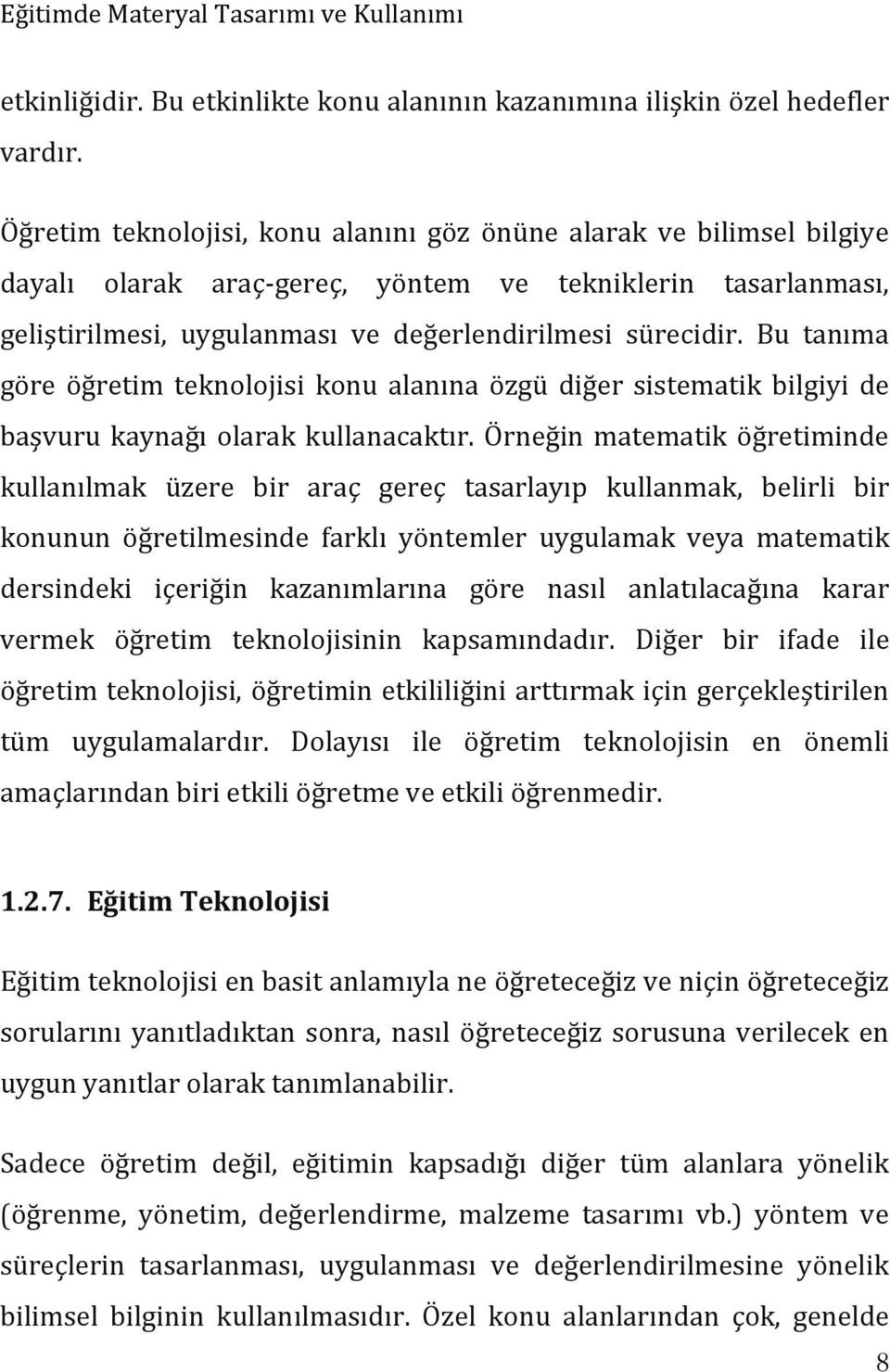 Eğitimde Materyal Tasarımı ve Kullanımı

etkinliğidir. Bu etkinlikte konu alanının kazanımına ilişkin özel hedefler vardır.

Öğretim teknolojisi, konu alanını göz önüne alarak ve bilimsel bilgiye dayalı olarak araç-gereç, yöntem ve tekniklerin tasarlanması, geliştirilmesi, uygulanması ve değerlendirilmesi sürecidir. Bu tanıma göre öğretim teknolojisi konu alanına özgü diğer sistematik bilgiyi de başvuru kaynağı olarak kullanacaktır. Örneğin matematik öğretiminde kullanılmak üzere bir araç gereç tasarlayıp kullanmak, belirli bir konunun öğretilmesinde farklı yöntemler uygulamak veya matematik dersindeki içeriğin kazanımlarına göre nasıl anlatılacağına karar vermek öğretim teknolojisinin kapsamındadır. Diğer bir ifade ile öğretim teknolojisi, öğretimin etkililiğini arttırmak için gerçekleştirilen tüm uygulamalardır. Dolayısı ile öğretim teknolojisin en önemli amaçlarından biri etkili öğretme ve etkili öğrenmedir.

1.2.7. Eğitim Teknolojisi

Eğitim teknolojisi en basit anlamıyla ne öğreteceğiz ve niçin öğreteceğiz sorularını yanıtladıktan sonra, nasıl öğreteceğiz sorusuna verilecek en uygun yanıtlar olarak tanımlanabilir.

Sadece öğretim değil, eğitimin kapsadığı diğer tüm alanlara yönelik (öğrenme, yönetim, değerlendirme, malzeme tasarımı vb.) yöntem ve süreçlerin tasarlanması, uygulanması ve değerlendirilmesine yönelik bilimsel bilginin kullanılmasıdır. Özel konu alanlarından çok, genelde

8